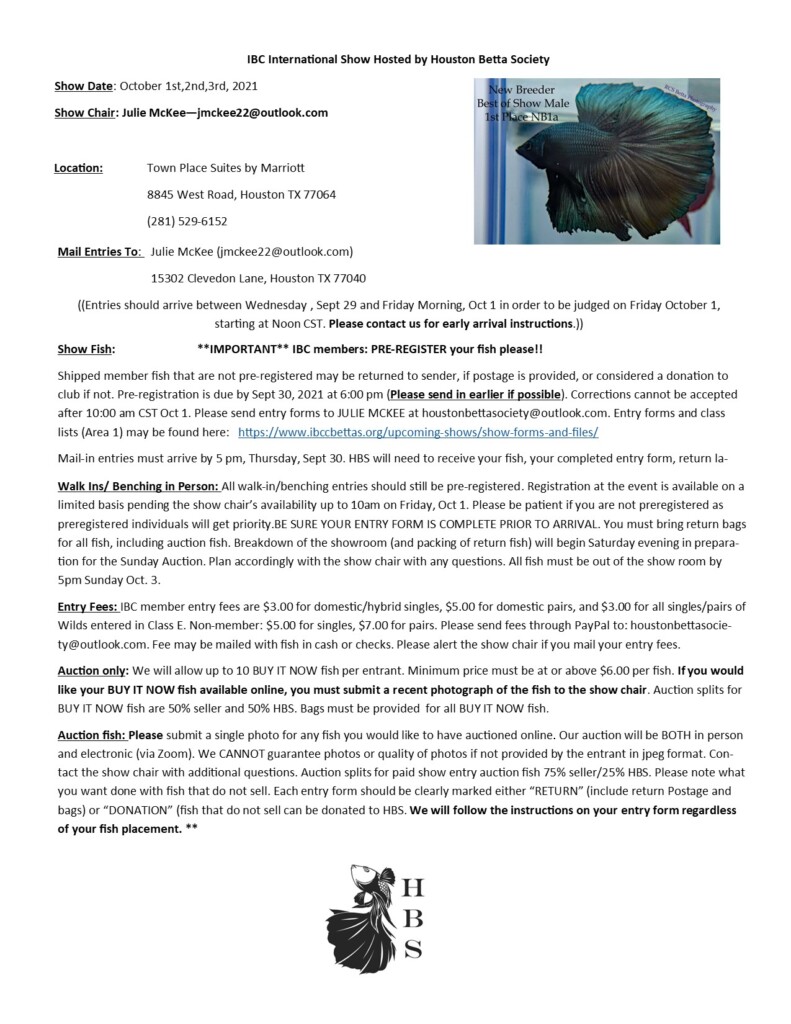 IBC International Show Hosted by Houston Betta Society

Show Date: October 1st,2nd,3rd, 2021

Show Chair: Julie McKee—jmckee22@outlook.com

New Breeder
Best of Show Male
1st Place NB1a

Location: Town Place Suites by Marriott

8845 West Road, Houston TX 77064

(281) 529-6152

Mail Entries To: Julie McKee (jmckee22@outlook.com)

15302 Clevedon Lane, Houston TX 77040

((Entries should arrive between Wednesday , Sept 29 and Friday Morning, Oct 1 in order to be judged on Friday October 1, starting at Noon CST. Please contact us for early arrival instructions.))

Show Fish: **IMPORTANT** IBC members: PRE-REGISTER your fish please!!

Shipped member fish that are not pre-registered may be returned to sender, if postage is provided, or considered a donation to club if not. Pre-registration is due by Sept 30, 2021 at 6:00 pm (Please send in earlier if possible). Corrections cannot be accepted after 10:00 am CST Oct 1. Please send entry forms to JULIE MCKEE at houstonbettasociety@outlook.com. Entry forms and class lists (Area 1) may be found here: https://www.ibccbettas.org/upcoming-shows/show-forms-and-files/

Mail-in entries must arrive by 5 pm, Thursday, Sept 30. HBS will need to receive your fish, your completed entry form, return la-

Walk Ins/ Benching in Person: All walk-in/benching entries should still be pre-registered. Registration at the event is available on a limited basis pending the show chair's availability up to 10am on Friday, Oct 1. Please be patient if you are not preregistered as preregistered individuals will get priority.BE SURE YOUR ENTRY FORM IS COMPLETE PRIOR TO ARRIVAL. You must bring return bags for all fish, including auction fish. Breakdown of the showroom (and packing of return fish) will begin Saturday evening in preparation for the Sunday Auction. Plan accordingly with the show chair with any questions. All fish must be out of the show room by 5pm Sunday Oct. 3.

Entry Fees: IBC member entry fees are $3.00 for domestic/hybrid singles, $5.00 for domestic pairs, and $3.00 for all singles/pairs of Wilds entered in Class E. Non-member: $5.00 for singles, $7.00 for pairs. Please send fees through PayPal to: houstonbettasociety@outlook.com. Fee may be mailed with fish in cash or checks. Please alert the show chair if you mail your entry fees.

Auction only: We will allow up to 10 BUY IT NOW fish per entrant. Minimum price must be at or above $6.00 per fish. If you would like your BUY IT NOW fish available online, you must submit a recent photograph of the fish to the show chair. Auction splits for BUY IT NOW fish are 50% seller and 50% HBS. Bags must be provided for all BUY IT NOW fish.

Auction fish: Please submit a single photo for any fish you would like to have auctioned online. Our auction will be BOTH in person and electronic (via Zoom). We CANNOT guarantee photos or quality of photos if not provided by the entrant in jpeg format. Contact the show chair with additional questions. Auction splits for paid show entry auction fish 75% seller/25% HBS. Please note what you want done with fish that do not sell. Each entry form should be clearly marked either "RETURN" (include return Postage and bags) or "DONATION" (fish that do not sell can be donated to HBS. We will follow the instructions on your entry form regardless of your fish placement. **

H
B
S